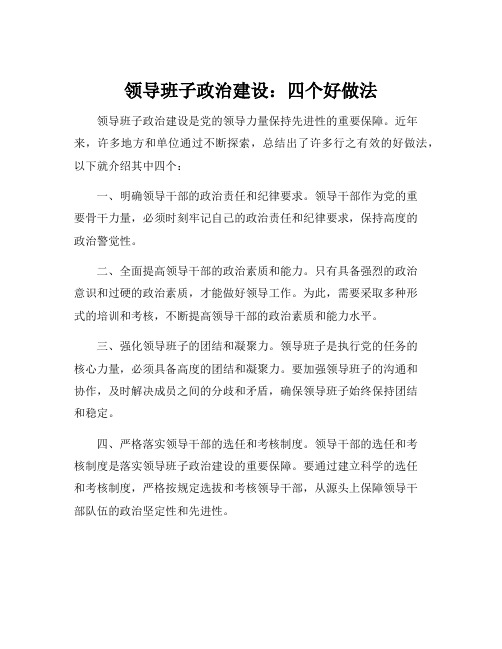 领导班子政治建设：四个好做法

领导班子政治建设是党的领导力量保持先进性的重要保障。近年来，许多地方和单位通过不断探索，总结出了许多行之有效的好做法，以下就介绍其中四个：

一、明确领导干部的政治责任和纪律要求。领导干部作为党的重要骨干力量，必须时刻牢记自己的政治责任和纪律要求，保持高度的政治警觉性。

二、全面提高领导干部的政治素质和能力。只有具备强烈的政治意识和过硬的政治素质，才能做好领导工作。为此，需要采取多种形式的培训和考核，不断提高领导干部的政治素质和能力水平。

三、强化领导班子的团结和凝聚力。领导班子是执行党的任务的核心力量，必须具备高度的团结和凝聚力。要加强领导班子的沟通和协作，及时解决成员之间的分歧和矛盾，确保领导班子始终保持团结和稳定。

四、严格落实领导干部的选任和考核制度。领导干部的选任和考核制度是落实领导班子政治建设的重要保障。要通过建立科学的选任和考核制度，严格按规定选拔和考核领导干部，从源头上保障领导干部队伍的政治坚定性和先进性。